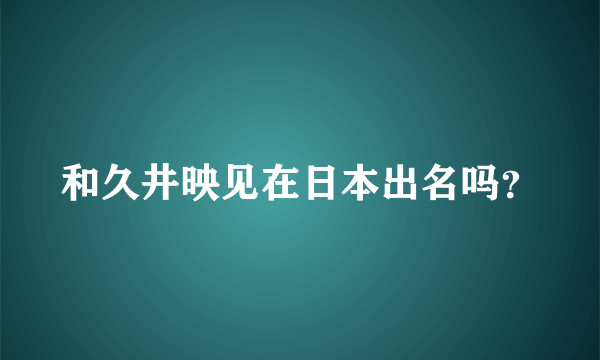 和久井映见在日本出名吗?